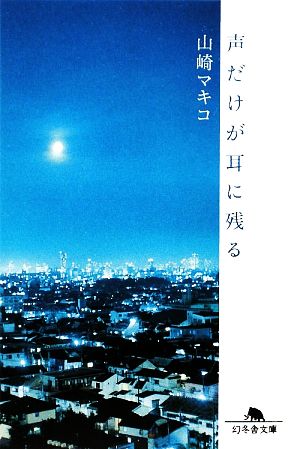 声だけが耳に残る

山崎マキコ

幻冬舎文庫